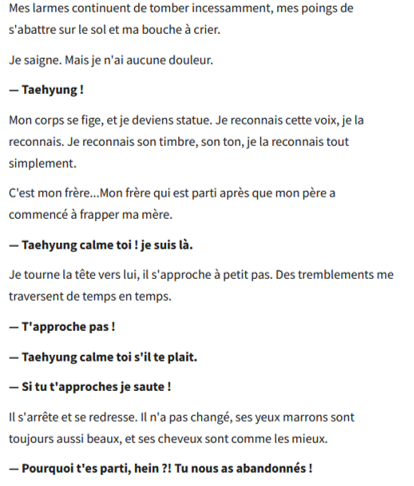 Mes larmes continuent de tomber incessamment, mes poings de s'abattre sur le sol et ma bouche à crier.

Je saigne. Mais je n'ai aucune douleur.

— Taehyung !

Mon corps se fige, et je deviens statue. Je reconnais cette voix, je la reconnais. Je reconnais son timbre, son ton, je la reconnais tout simplement.

C'est mon frère...Mon frère qui est parti après que mon père a commencé à frapper ma mère.

— Taehyung calme toi ! je suis là.

Je tourne la tête vers lui, il s'approche à petit pas. Des tremblements me traversent de temps en temps.

— T'approche pas !

— Taehyung calme toi s'il te plait.

— Si tu t'approches je saute !

Il s'arrête et se redresse. Il n'a pas changé, ses yeux marrons sont toujours aussi beaux, et ses cheveux sont comme les mieux.

— Pourquoi t'es parti, hein ?! Tu nous as abandonnés !